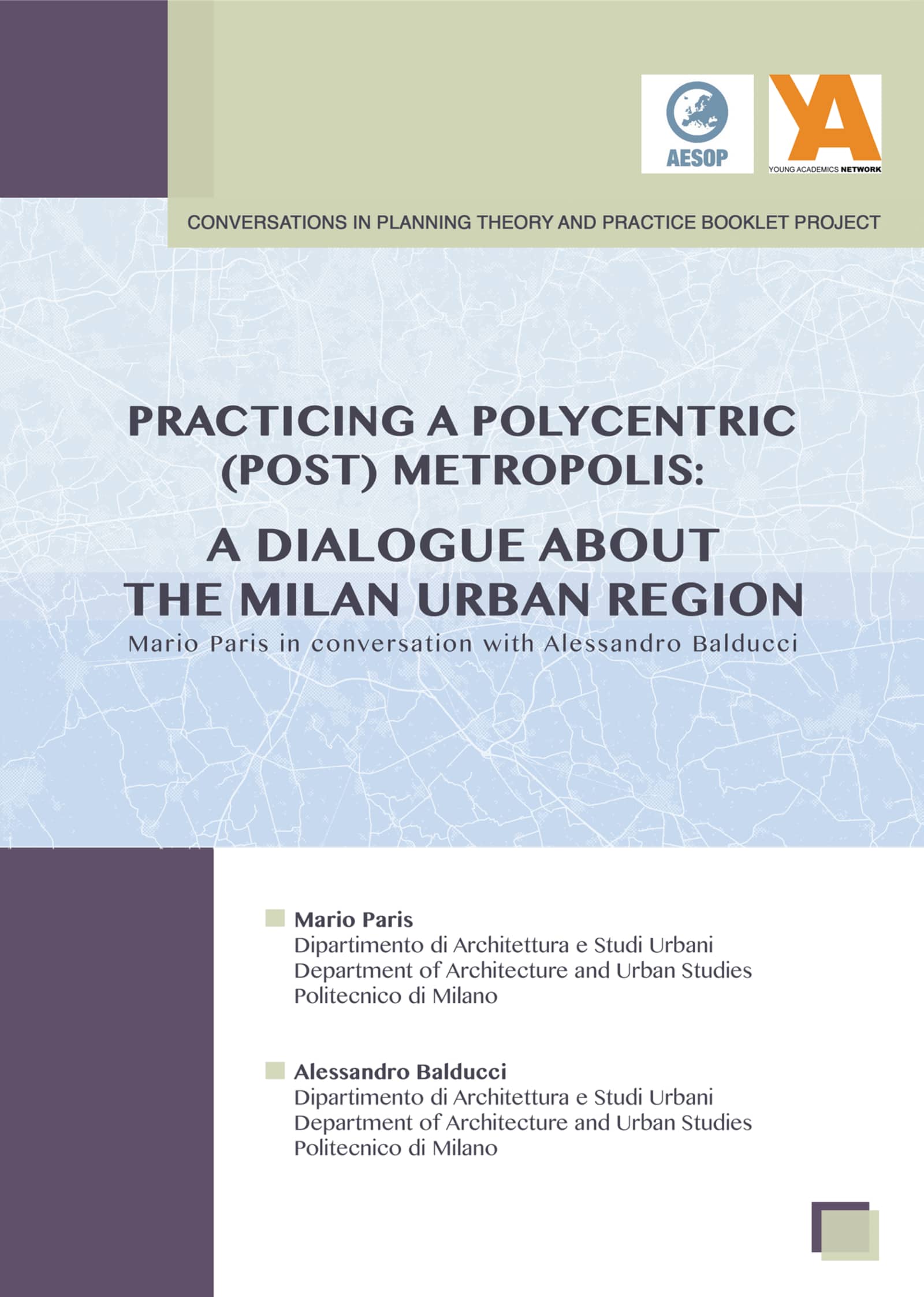 AESOP

YA
YOUNG ACADEMICS NETWORK

CONVERSATIONS IN PLANNING THEORY AND PRACTICE BOOKLET PROJECT

PRACTICING A POLYCENTRIC (POST) METROPOLIS:

A DIALOGUE ABOUT THE MILAN URBAN REGION

Mario Paris in conversation with Alessandro Balducci

Mario Paris
Dipartimento di Architettura e Studi Urbani
Department of Architecture and Urban Studies
Politecnico di Milano

Alessandro Balducci
Dipartimento di Architettura e Studi Urbani
Department of Architecture and Urban Studies
Politecnico di Milano